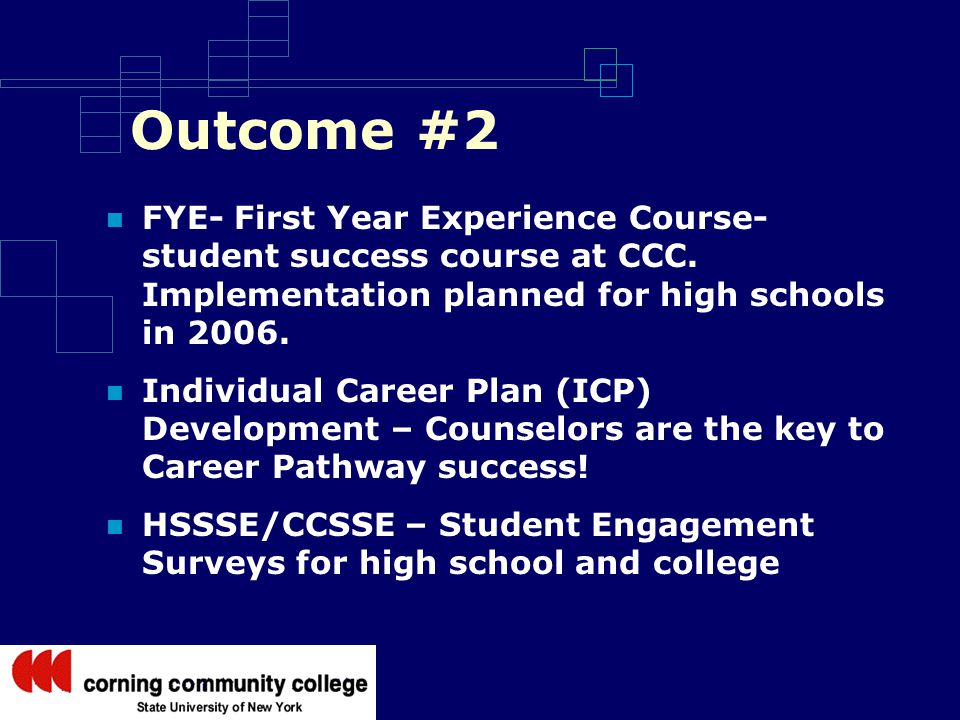 Outcome #2

FYE- First Year Experience Course- student success course at CCC. Implementation planned for high schools in 2006.

Individual Career Plan (ICP) Development – Counselors are the key to Career Pathway success!

HSSSE/CCSSE – Student Engagement Surveys for high school and college

corning community college
State University of New York